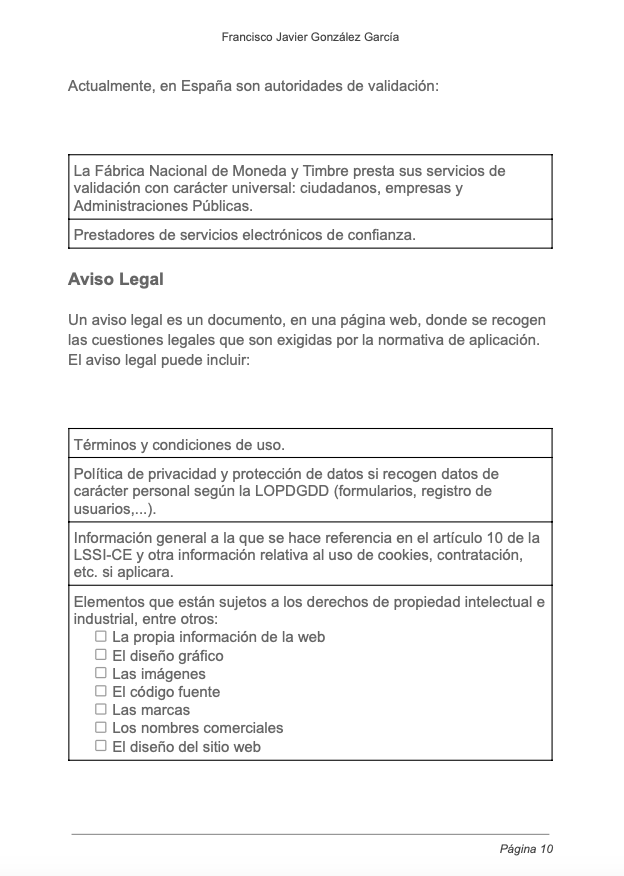 Francisco Javier González García

Actualmente, en España son autoridades de validación:

| La Fábrica Nacional de Moneda y Timbre presta sus servicios de validación con carácter universal: ciudadanos, empresas y Administraciones Públicas. |
|---|
| Prestadores de servicios electrónicos de confianza. |

Aviso Legal

Un aviso legal es un documento, en una página web, donde se recogen las cuestiones legales que son exigidas por la normativa de aplicación. El aviso legal puede incluir:

| Términos y condiciones de uso. |
|---|
| Política de privacidad y protección de datos si recogen datos de carácter personal según la LOPDGDD (formularios, registro de usuarios,...). |
| Información general a la que se hace referencia en el artículo 10 de la LSSI-CE y otra información relativa al uso de cookies, contratación, etc. si aplicara. |
| Elementos que están sujetos a los derechos de propiedad intelectual e industrial, entre otros: ☐ La propia información de la web ☐ El diseño gráfico ☐ Las imágenes ☐ El código fuente ☐ Las marcas ☐ Los nombres comerciales ☐ El diseño del sitio web |

Página 10